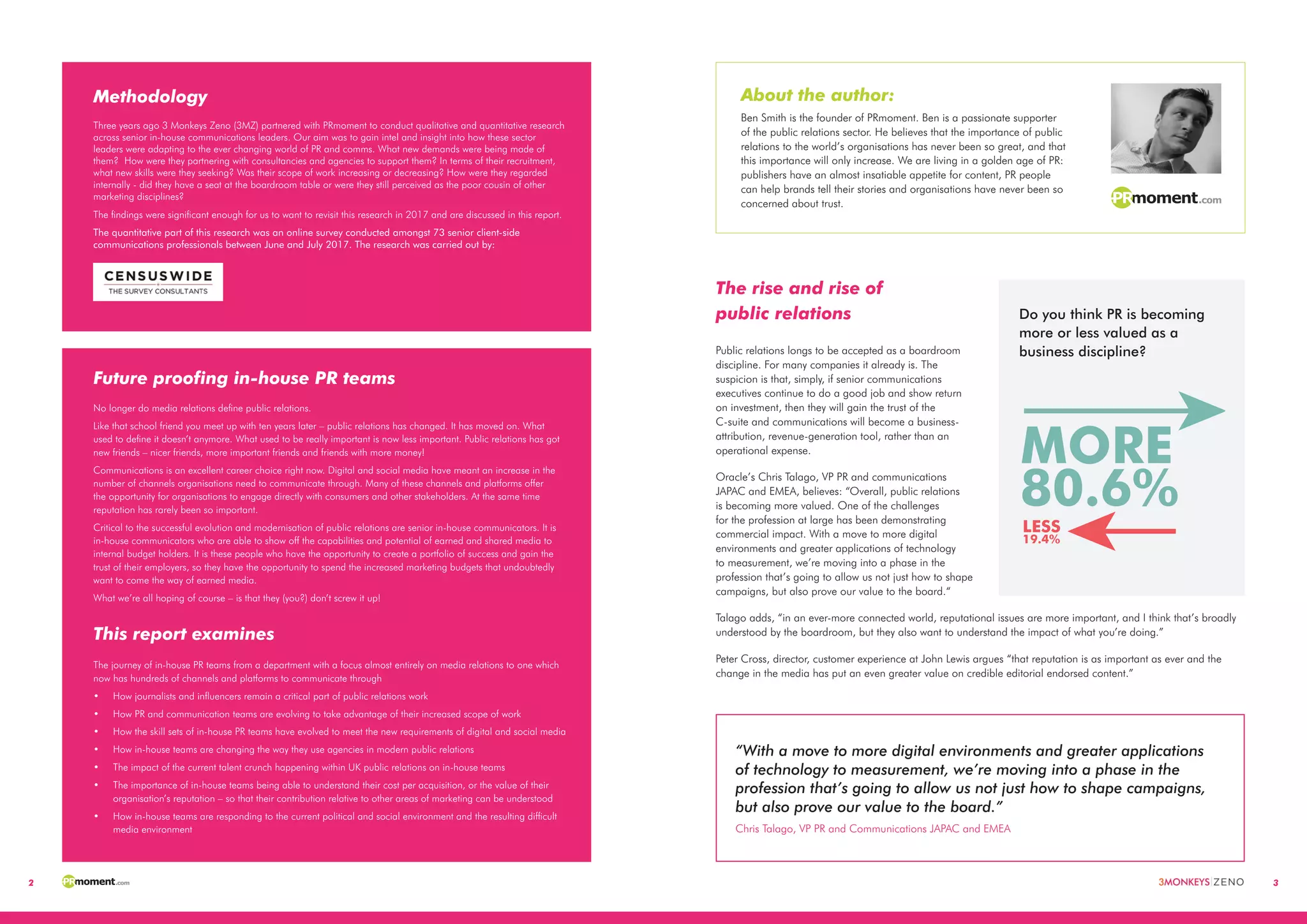 Methodology

Three years ago 3 Monkeys Zeno (3MZ) partnered with PRmoment to conduct qualitative and quantitative research across senior in-house communications leaders. Our aim was to gain intel and insight into how these sector leaders were adapting to the ever changing world of PR and comms. What new demands were being made of them? How were they partnering with consultancies and agencies to support them? In terms of their recruitment, what new skills were they seeking? Was their scope of work increasing or decreasing? How were they regarded internally - did they have a seat at the boardroom table or were they still perceived as the poor cousin of other marketing disciplines?

The findings were significant enough for us to want to revisit this research in 2017 and are discussed in this report.

The quantitative part of this research was an online survey conducted amongst 73 senior client-side communications professionals between June and July 2017. The research was carried out by:

CENSUSWIDE
THE SURVEY CONSULTANTS

Future proofing in-house PR teams

No longer do media relations define public relations.

Like that school friend you meet up with ten years later – public relations has changed. It has moved on. What used to define it doesn't anymore. What used to be really important is now less important. Public relations has got new friends – nicer friends, more important friends and friends with more money!

Communications is an excellent career choice right now. Digital and social media have meant an increase in the number of channels organisations need to communicate through. Many of these channels and platforms offer the opportunity for organisations to engage directly with consumers and other stakeholders. At the same time reputation has rarely been so important.

Critical to the successful evolution and modernisation of public relations are senior in-house communicators. It is in-house communicators who are able to show off the capabilities and potential of earned and shared media to internal budget holders. It is these people who have the opportunity to create a portfolio of success and gain the trust of their employers, so they have the opportunity to spend the increased marketing budgets that undoubtedly want to come the way of earned media.

What we're all hoping of course – is that they (you?) don't screw it up!

This report examines

The journey of in-house PR teams from a department with a focus almost entirely on media relations to one which now has hundreds of channels and platforms to communicate through

• How journalists and influencers remain a critical part of public relations work
• How PR and communication teams are evolving to take advantage of their increased scope of work
• How the skill sets of in-house PR teams have evolved to meet the new requirements of digital and social media
• How in-house teams are changing the way they use agencies in modern public relations
• The impact of the current talent crunch happening within UK public relations on in-house teams
• The importance of in-house teams being able to understand their cost per acquisition, or the value of their organisation's reputation – so that their contribution relative to other areas of marketing can be understood
• How in-house teams are responding to the current political and social environment and the resulting difficult media environment

2 PRmoment.com

About the author:

Ben Smith is the founder of PRmoment. Ben is a passionate supporter of the public relations sector. He believes that the importance of public relations to the world's organisations has never been so great, and that this importance will only increase. We are living in a golden age of PR: publishers have an almost insatiable appetite for content, PR people can help brands tell their stories and organisations have never been so concerned about trust.

PRmoment.com

The rise and rise of public relations

Public relations longs to be accepted as a boardroom discipline. For many companies it already is. The suspicion is that, simply, if senior communications executives continue to do a good job and show return on investment, then they will gain the trust of the C-suite and communications will become a business-attribution, revenue-generation tool, rather than an operational expense.

Oracle's Chris Talago, VP PR and communications JAPAC and EMEA, believes: "Overall, public relations is becoming more valued. One of the challenges for the profession at large has been demonstrating commercial impact. With a move to more digital environments and greater applications of technology to measurement, we're moving into a phase in the profession that's going to allow us not just how to shape campaigns, but also prove our value to the board."

Do you think PR is becoming more or less valued as a business discipline?

MORE
80.6%
LESS
19.4%

Talago adds, "in an ever-more connected world, reputational issues are more important, and I think that's broadly understood by the boardroom, but they also want to understand the impact of what you're doing."

Peter Cross, director, customer experience at John Lewis argues "that reputation is as important as ever and the change in the media has put an even greater value on credible editorial endorsed content."

"With a move to more digital environments and greater applications of technology to measurement, we're moving into a phase in the profession that's going to allow us not just how to shape campaigns, but also prove our value to the board."
Chris Talago, VP PR and Communications JAPAC and EMEA

3MONKEYS ZENO 3